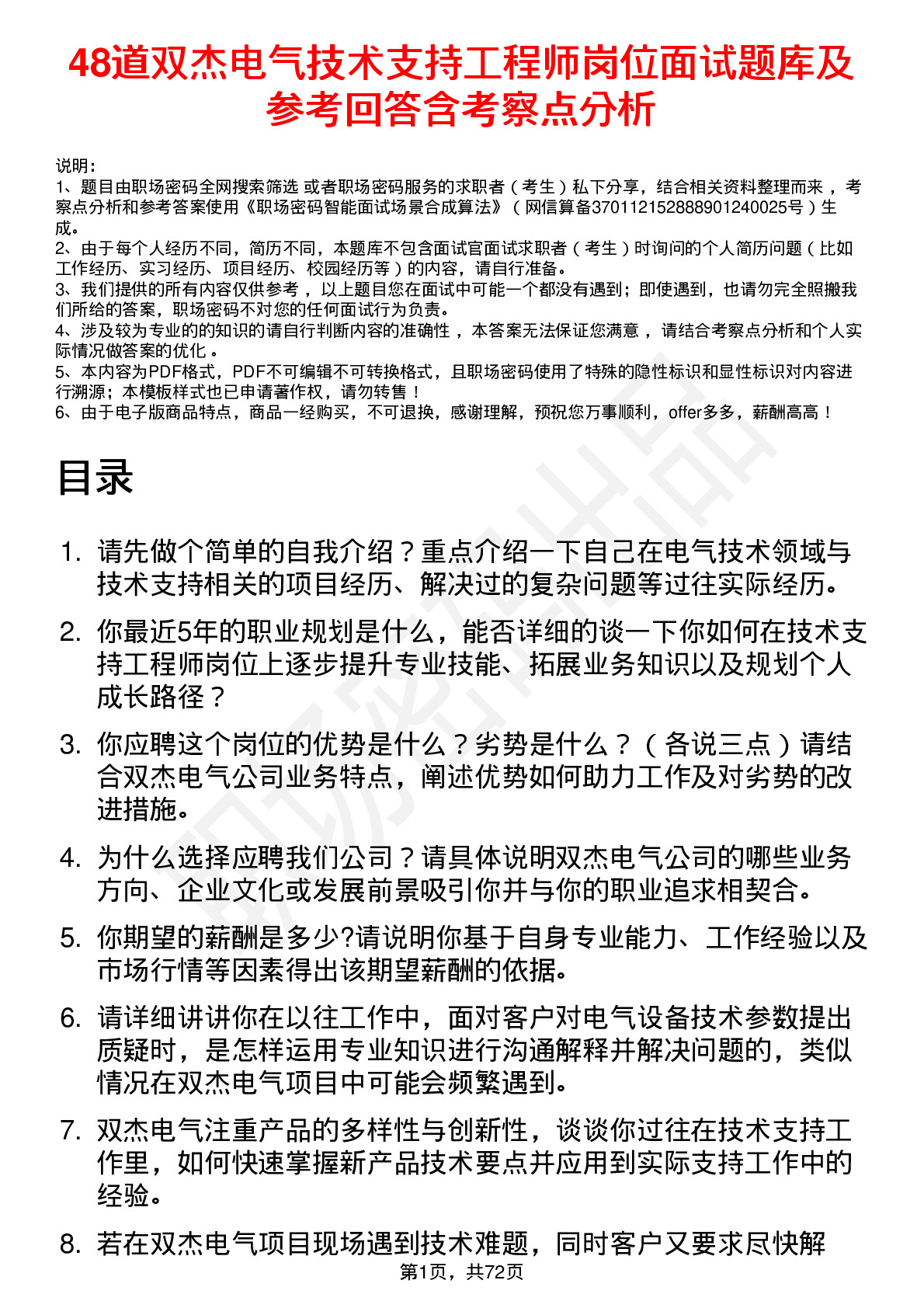 48道双杰电气技术支持工程师岗位面试题库及参考回答含考察点分析

说明：
1、题目由职场密码全网搜索筛选 或者职场密码服务的求职者（考生）私下分享，结合相关资料整理而来，考察点分析和参考答案使用《职场密码智能面试场景合成算法》（网信算备370112152888901240025号）生成。
2、由于每个人经历不同，简历不同，本题库不包含面试官面试求职者（考生）时询问的个人简历问题（比如工作经历、实习经历、项目经历、校园经历等）的内容，请自行准备。
3、我们提供的所有内容仅供参考，以上题目您在面试中可能一个都没有遇到；即使遇到，也请勿完全照搬我们所给的答案，职场密码不对您的任何面试行为负责。
4、涉及较为专业的的知识的请自行判断内容的准确性，本答案无法保证您满意，请结合考察点分析和个人实际情况做答案的优化。
5、本内容为PDF格式，PDF不可编辑不可转换格式，且职场密码使用了特殊的隐性标识和显性标识对内容进行溯源；本模板样式也已申请著作权，请勿转售！
6、由于电子版商品特点，商品一经购买，不可退换，感谢理解，预祝您万事顺利，offer多多，薪酬高高！

目录

1. 请先做个简单的自我介绍？重点介绍一下自己在电气技术领域与技术支持相关的项目经历、解决过的复杂问题等过往实际经历。
2. 你最近5年的职业规划是什么，能否详细的谈一下你如何在技术支持工程师岗位上逐步提升专业技能、拓展业务知识以及规划个人成长路径？
3. 你应聘这个岗位的优势是什么？劣势是什么？（各说三点）请结合双杰电气公司业务特点，阐述优势如何助力工作及对劣势的改进措施。
4. 为什么选择应聘我们公司？请具体说明双杰电气公司的哪些业务方向、企业文化或发展前景吸引你并与你的职业追求相契合。
5. 你期望的薪酬是多少?请说明你基于自身专业能力、工作经验以及市场行情等因素得出该期望薪酬的依据。
6. 请详细讲讲你在以往工作中，面对客户对电气设备技术参数提出质疑时，是怎样运用专业知识进行沟通解释并解决问题的，类似情况在双杰电气项目中可能会频繁遇到。
7. 双杰电气注重产品的多样性与创新性，谈谈你过往在技术支持工作里，如何快速掌握新产品技术要点并应用到实际支持工作中的经验。
8. 若在双杰电气项目现场遇到技术难题，同时客户又要求尽快解

第1页，共72页